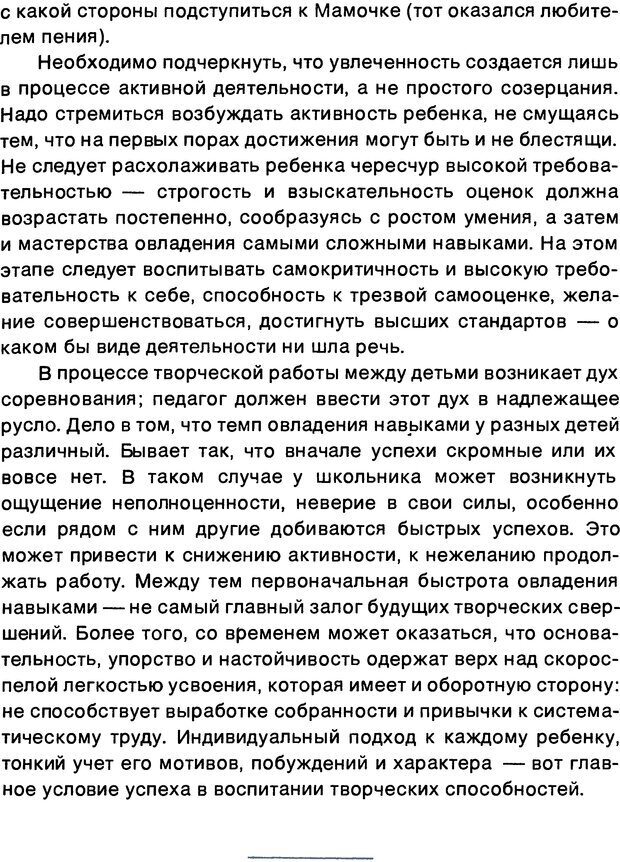 с какой стороны подступиться к Мамочке (тот оказался любителем пения).

Необходимо подчеркнуть, что увлеченность создается лишь в процессе активной деятельности, а не простого созерцания. Надо стремиться возбуждать активность ребенка, не смущаясь тем, что на первых порах достижения могут быть и не блестящи. Не следует расхолаживать ребенка чересчур высокой требовательностью — строгость и взыскательность оценок должна возрастать постепенно, сообразуясь с ростом умения, а затем и мастерства овладения самыми сложными навыками. На этом этапе следует воспитывать самокритичность и высокую требовательность к себе, способность к трезвой самооценке, желание совершенствоваться, достигнуть высших стандартов — о каком бы виде деятельности ни шла речь.

В процессе творческой работы между детьми возникает дух соревнования; педагог должен ввести этот дух в надлежащее русло. Дело в том, что темп овладения навыками у разных детей различный. Бывает так, что вначале успехи скромные или их вовсе нет. В таком случае у школьника может возникнуть ощущение неполноценности, неверие в свои силы, особенно если рядом с ним другие добиваются быстрых успехов. Это может привести к снижению активности, к нежеланию продолжать работу. Между тем первоначальная быстрота овладения навыками — не самый главный залог будущих творческих свершений. Более того, со временем может оказаться, что основательность, упорство и настойчивость одержат верх над скороспелой легкостью усвоения, которая имеет и оборотную сторону: не способствует выработке собранности и привычки к систематическому труду. Индивидуальный подход к каждому ребенку, тонкий учет его мотивов, побуждений и характера — вот главное условие успеха в воспитании творческих способностей.